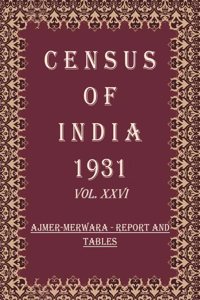 CENSUS
OF
INDIA
1931
VOL. XXVI

AJMER-MERWARA - REPORT AND TABLES